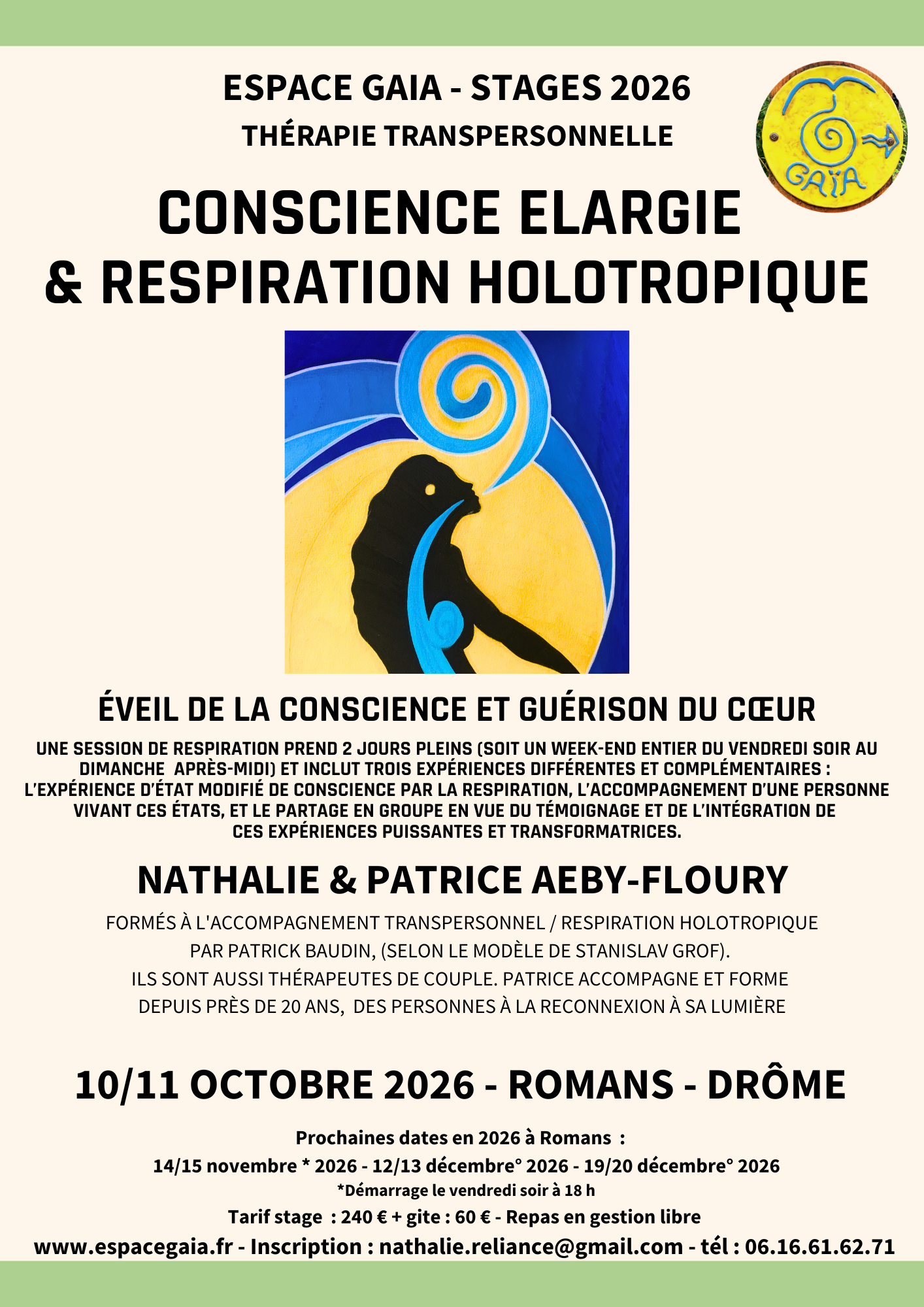 ESPACE GAIA - STAGES 2026
THÉRAPIE TRANSPERSONNELLE

GAÏA

CONSCIENCE ELARGIE
& RESPIRATION HOLOTROPIQUE

ÉVEIL DE LA CONSCIENCE ET GUÉRISON DU CŒUR

UNE SESSION DE RESPIRATION PREND 2 JOURS PLEINS (SOIT UN WEEK-END ENTIER DU VENDREDI SOIR AU DIMANCHE APRÈS-MIDI) ET INCLUT TROIS EXPÉRIENCES DIFFÉRENTES ET COMPLÉMENTAIRES : L'EXPÉRIENCE D'ÉTAT MODIFIÉ DE CONSCIENCE PAR LA RESPIRATION, L'ACCOMPAGNEMENT D'UNE PERSONNE VIVANT CES ÉTATS, ET LE PARTAGE EN GROUPE EN VUE DU TÉMOIGNAGE ET DE L'INTÉGRATION DE CES EXPÉRIENCES PUISSANTES ET TRANSFORMATRICES.

NATHALIE & PATRICE AEBY-FLOURY

FORMÉS À L'ACCOMPAGNEMENT TRANSPERSONNEL / RESPIRATION HOLOTROPIQUE PAR PATRICK BAUDIN, (SELON LE MODÈLE DE STANISLAV GROF).
ILS SONT AUSSI THÉRAPEUTES DE COUPLE. PATRICE ACCOMPAGNE ET FORME DEPUIS PRÈS DE 20 ANS, DES PERSONNES À LA RECONNEXION À SA LUMIÈRE

10/11 OCTOBRE 2026 - ROMANS - DRÔME

Prochaines dates en 2026 à Romans :
14/15 novembre * 2026 - 12/13 décembre° 2026 - 19/20 décembre° 2026
*Démarrage le vendredi soir à 18 h
Tarif stage : 240 € + gite : 60 € - Repas en gestion libre
www.espacegaia.fr - Inscription : nathalie.reliance@gmail.com - tél : 06.16.61.62.71